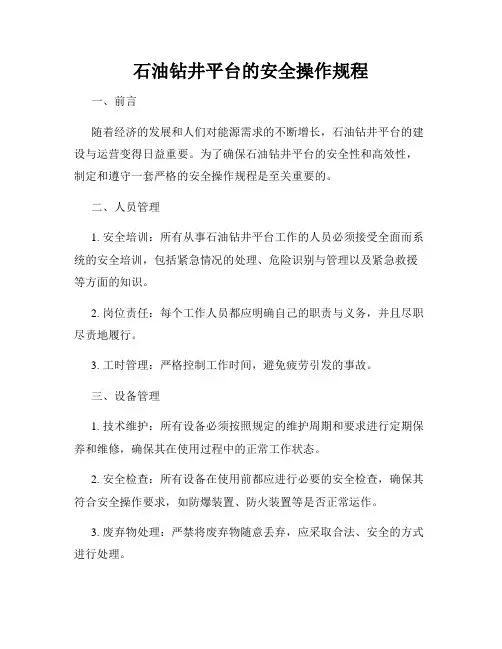 石油钻井平台的安全操作规程

一、前言

随着经济的发展和人们对能源需求的不断增长，石油钻井平台的建设与运营变得日益重要。为了确保石油钻井平台的安全性和高效性，制定和遵守一套严格的安全操作规程是至关重要的。

二、人员管理

1. 安全培训：所有从事石油钻井平台工作的人员必须接受全面而系统的安全培训，包括紧急情况的处理、危险识别与管理以及紧急救援等方面的知识。

2. 岗位责任：每个工作人员都应明确自己的职责与义务，并且尽职尽责地履行。

3. 工时管理：严格控制工作时间，避免疲劳引发的事故。

三、设备管理

1. 技术维护：所有设备必须按照规定的维护周期和要求进行定期保养和维修，确保其在使用过程中的正常工作状态。

2. 安全检查：所有设备在使用前都应进行必要的安全检查，确保其符合安全操作要求，如防爆装置、防火装置等是否正常运作。

3. 废弃物处理：严禁将废弃物随意丢弃，应采取合法、安全的方式进行处理。